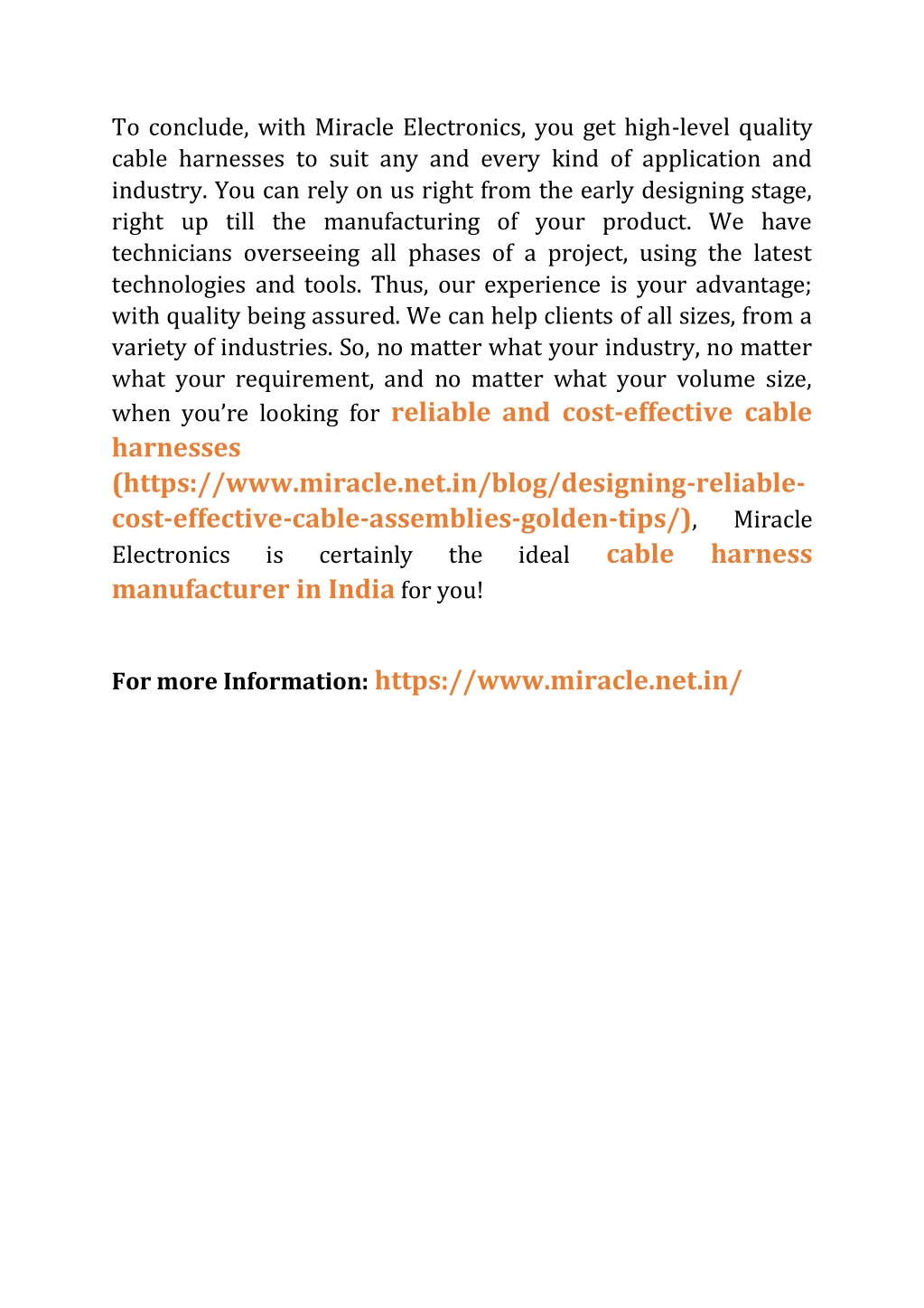 To conclude, with Miracle Electronics, you get high-level quality cable harnesses to suit any and every kind of application and industry. You can rely on us right from the early designing stage, right up till the manufacturing of your product. We have technicians overseeing all phases of a project, using the latest technologies and tools. Thus, our experience is your advantage; with quality being assured. We can help clients of all sizes, from a variety of industries. So, no matter what your industry, no matter what your requirement, and no matter what your volume size, when you're looking for reliable and cost-effective cable harnesses (https://www.miracle.net.in/blog/designing-reliable-cost-effective-cable-assemblies-golden-tips/), Miracle Electronics is certainly the ideal cable harness manufacturer in India for you!

For more Information: https://www.miracle.net.in/